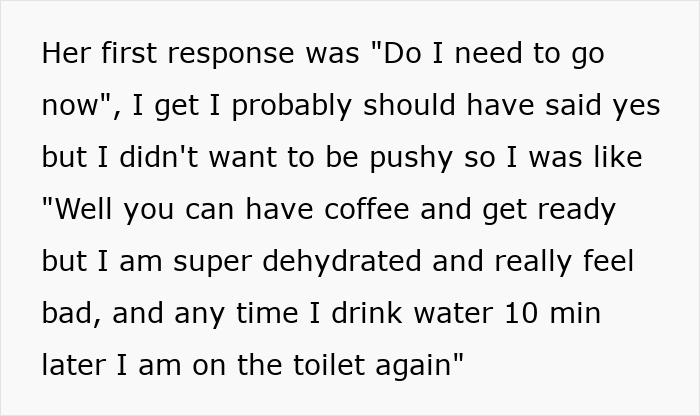 Her first response was "Do I need to go now", I get I probably should have said yes but I didn't want to be pushy so I was like "Well you can have coffee and get ready but I am super dehydrated and really feel bad, and any time I drink water 10 min later I am on the toilet again"